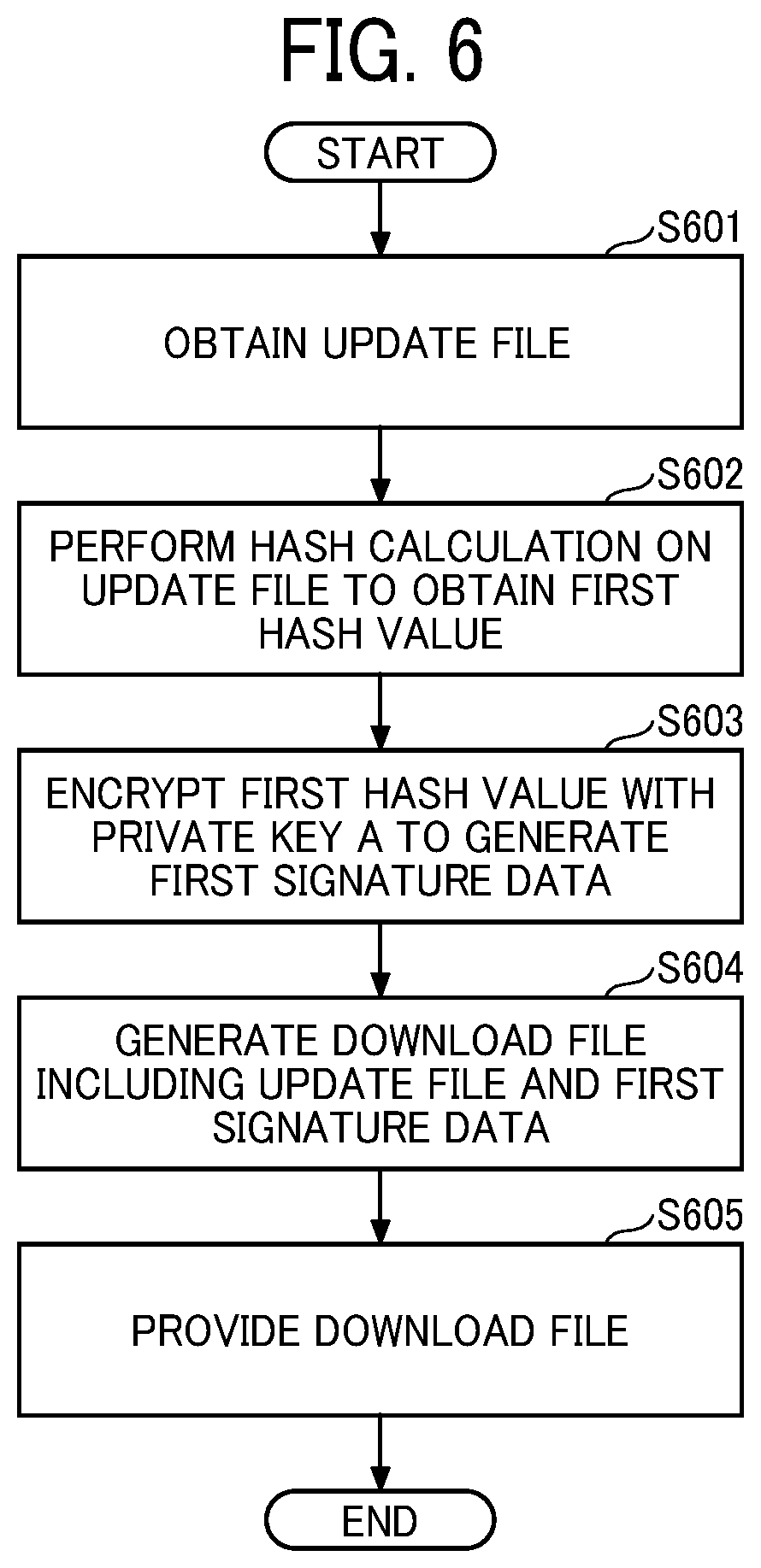 FIG. 6

START

S601

OBTAIN UPDATE FILE

S602

PERFORM HASH CALCULATION ON UPDATE FILE TO OBTAIN FIRST HASH VALUE

S603

ENCRYPT FIRST HASH VALUE WITH PRIVATE KEY A TO GENERATE FIRST SIGNATURE DATA

S604

GENERATE DOWNLOAD FILE INCLUDING UPDATE FILE AND FIRST SIGNATURE DATA

S605

PROVIDE DOWNLOAD FILE

END